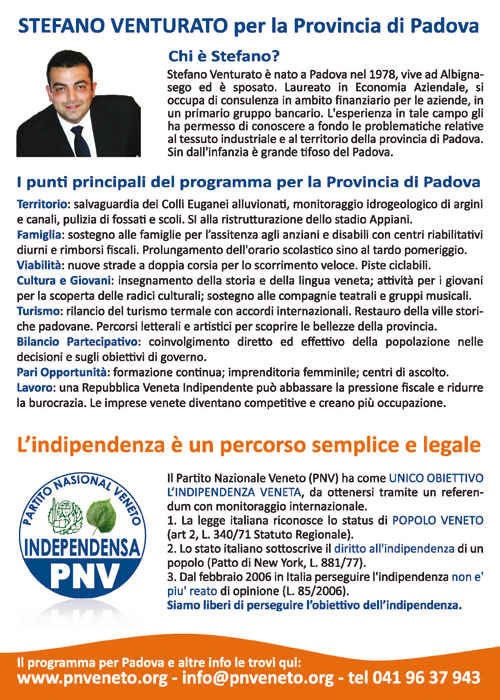 STEFANO VENTURATO per la Provincia di Padova

Chi è Stefano?

Stefano Venturato è nato a Padova nel 1978, vive ad Albignasego ed è sposato. Laureato in Economia Aziendale, si occupa di consulenza in ambito finanziario per le aziende, in un primario gruppo bancario. L'esperienza in tale campo gli ha permesso di conoscere a fondo le problematiche relative al tessuto industriale e al territorio della provincia di Padova. Sin dall'infanzia è grande tifoso del Padova.

I punti principali del programma per la Provincia di Padova

Territorio: salvaguardia dei Colli Euganei alluvionati, monitoraggio idrogeologico di argini e canali, pulizia di fossati e scoli. SI alla ristrutturazione dello stadio Appiani.
Famiglia: sostegno alle famiglie per l'assitenza agli anziani e disabili con centri riabilitativi diurni e rimborsi fiscali. Prolungamento dell'orario scolastico sino al tardo pomeriggio.
Viabilità: nuove strade a doppia corsia per lo scorrimento veloce. Piste ciclabili.
Cultura e Giovani: insegnamento della storia e della lingua veneta; attività per i giovani per la scoperta delle radici culturali; sostegno alle compagnie teatrali e gruppi musicali.
Turismo: rilancio del turismo termale con accordi internazionali. Restauro della ville storiche padovane. Percorsi letterali e artistici per scoprire le bellezze della provincia.
Bilancio Partecipativo: coinvolgimento diretto ed effettivo della popolazione nelle decisioni e sugli obiettivi di governo.
Pari Opportunità: formazione continua; imprenditoria femminile; centri di ascolto.
Lavoro: una Repubblica Veneta Indipendente può abbassare la pressione fiscale e ridurre la burocrazia. Le imprese venete diventano competitive e creano più occupazione.

L'indipendenza è un percorso semplice e legale

PARTITO NASIONAL VENETO
INDEPENDENSA
PNV

Il Partito Nazionale Veneto (PNV) ha come UNICO OBIETTIVO L'INDIPENDENZA VENETA, da ottenersi tramite un referendum con monitoraggio internazionale.
1. La legge italiana riconosce lo status di POPOLO VENETO (art 2, L. 340/71 Statuto Regionale).
2. Lo stato italiano sottoscrive il diritto all'indipendenza di un popolo (Patto di New York, L. 881/77).
3. Dal febbraio 2006 in Italia perseguire l'indipendenza non e' piu' reato di opinione (L. 85/2006).
Siamo liberi di perseguire l'obiettivo dell'indipendenza.

Il programma per Padova e altre info le trovi qui:
www.pnveneto.org - info@pnveneto.org - tel 041 96 37 943